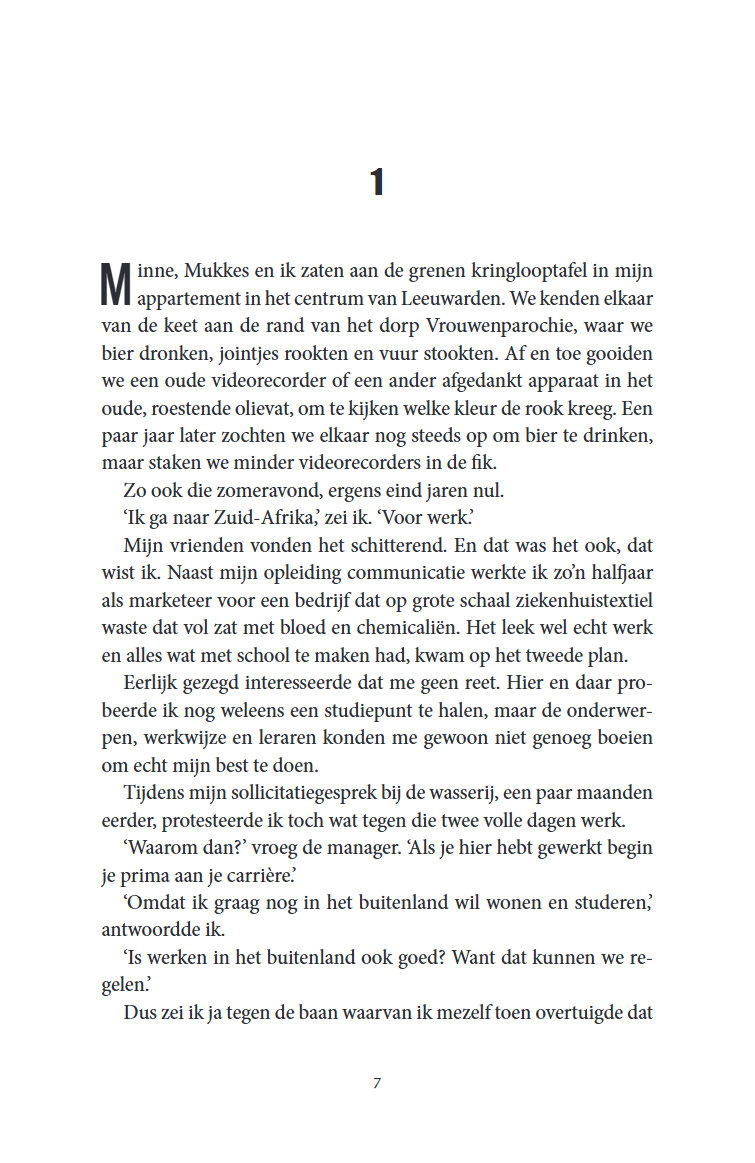 1

Minne, Mukkes en ik zaten aan de grenen kringlooptafel in mijn appartement in het centrum van Leeuwarden. We kenden elkaar van de keet aan de rand van het dorp Vrouwenparochie, waar we bier dronken, jointjes rookten en vuur stookten. Af en toe gooiden we een oude videorecorder of een ander afgedankt apparaat in het oude, roestende olievat, om te kijken welke kleur de rook kreeg. Een paar jaar later zochten we elkaar nog steeds op om bier te drinken, maar staken we minder videorecorders in de fik.

Zo ook die zomeravond, ergens eind jaren nul.

'Ik ga naar Zuid-Afrika,' zei ik. 'Voor werk.'

Mijn vrienden vonden het schitterend. En dat was het ook, dat wist ik. Naast mijn opleiding communicatie werkte ik zo'n halfjaar als marketeer voor een bedrijf dat op grote schaal ziekenhuistextiel waste dat vol zat met bloed en chemicaliën. Het leek wel echt werk en alles wat met school te maken had, kwam op het tweede plan.

Eerlijk gezegd interesseerde dat me geen reet. Hier en daar probeerde ik nog weleens een studiepunt te halen, maar de onderwerpen, werkwijze en leraren konden me gewoon niet genoeg boeien om echt mijn best te doen.

Tijdens mijn sollicitatiegesprek bij de wasserij, een paar maanden eerder, protesteerde ik toch wat tegen die twee volle dagen werk.

'Waarom dan?' vroeg de manager. 'Als je hier hebt gewerkt begin je prima aan je carrière.'

'Omdat ik graag nog in het buitenland wil wonen en studeren,' antwoordde ik.

'Is werken in het buitenland ook goed? Want dat kunnen we regelen.'

Dus zei ik ja tegen de baan waarvan ik mezelf toen overtuigde dat

7